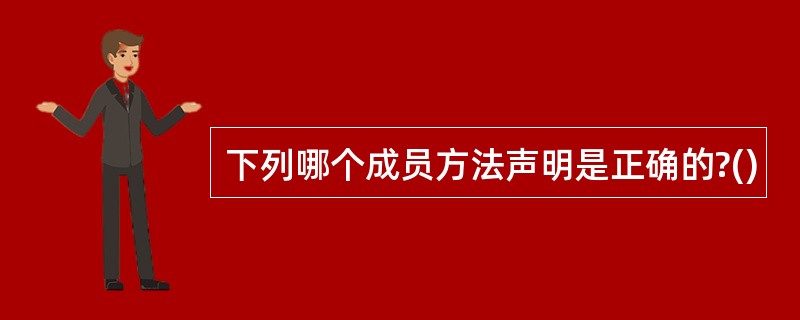 下列哪个成员方法声明是正确的?()